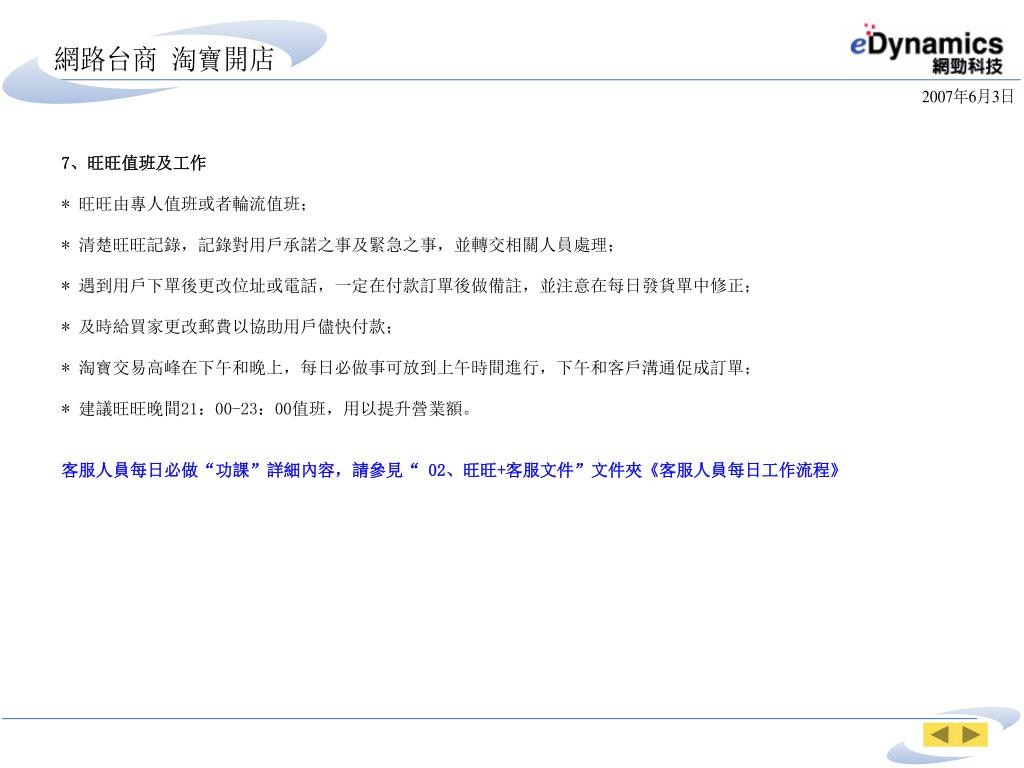 網路台商 淘寶開店

eDynamics
網勁科技

2007年6月3日

7、旺旺值班及工作

＊ 旺旺由專人值班或者輪流值班；

＊ 清楚旺旺記錄，記錄對用戶承諾之事及緊急之事，並轉交相關人員處理；

＊ 遇到用戶下單後更改位址或電話，一定在付款訂單後做備註，並注意在每日發貨單中修正；

＊ 及時給買家更改郵費以協助用戶儘快付款；

＊ 淘寶交易高峰在下午和晚上，每日必做事可放到上午時間進行，下午和客戶溝通促成訂單；

＊ 建議旺旺晚間21：00-23：00值班，用以提升營業額。

客服人員每日必做“功課”詳細內容，請參見“ 02、旺旺+客服文件”文件夾《客服人員每日工作流程》